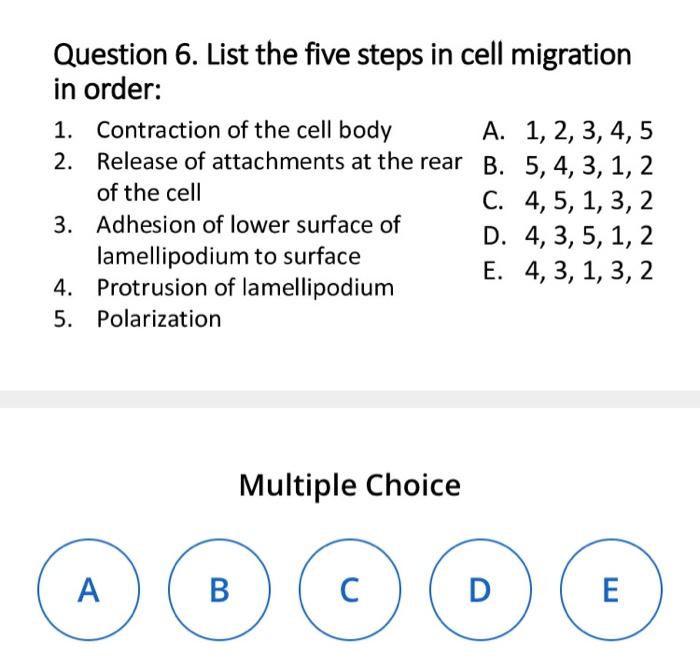 Question 6. List the five steps in cell migration in order:

1. Contraction of the cell body
2. Release of attachments at the rear of the cell
3. Adhesion of lower surface of lamellipodium to surface
4. Protrusion of lamellipodium
5. Polarization

A. 1, 2, 3, 4, 5
B. 5, 4, 3, 1, 2
C. 4, 5, 1, 3, 2
D. 4, 3, 5, 1, 2
E. 4, 3, 1, 3, 2

Multiple Choice

A

B

C

D

E